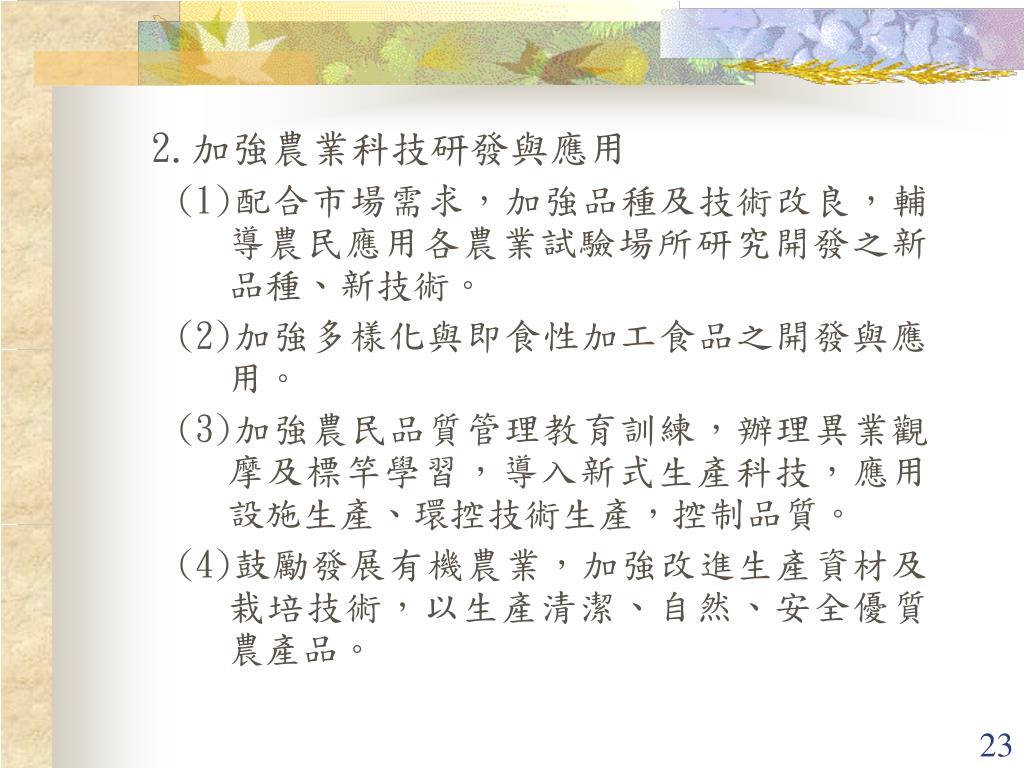 2.加強農業科技研發與應用

(1)配合市場需求，加強品種及技術改良，輔導農民應用各農業試驗場所研究開發之新品種、新技術。

(2)加強多樣化與即食性加工食品之開發與應用。

(3)加強農民品質管理教育訓練，辦理異業觀摩及標竿學習，導入新式生產科技，應用設施生產、環控技術生產，控制品質。

(4)鼓勵發展有機農業，加強改進生產資材及栽培技術，以生產清潔、自然、安全優質農產品。

23